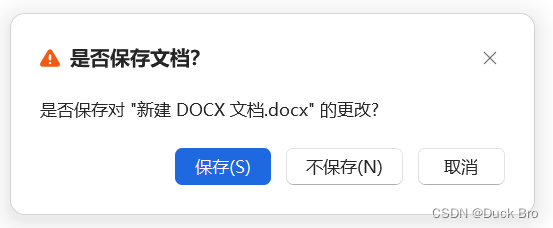 是否保存文档?

是否保存对 "新建 DOCX 文档.docx" 的更改?

保存(S)　不保存(N)　取消

CSDN @Duck Bro